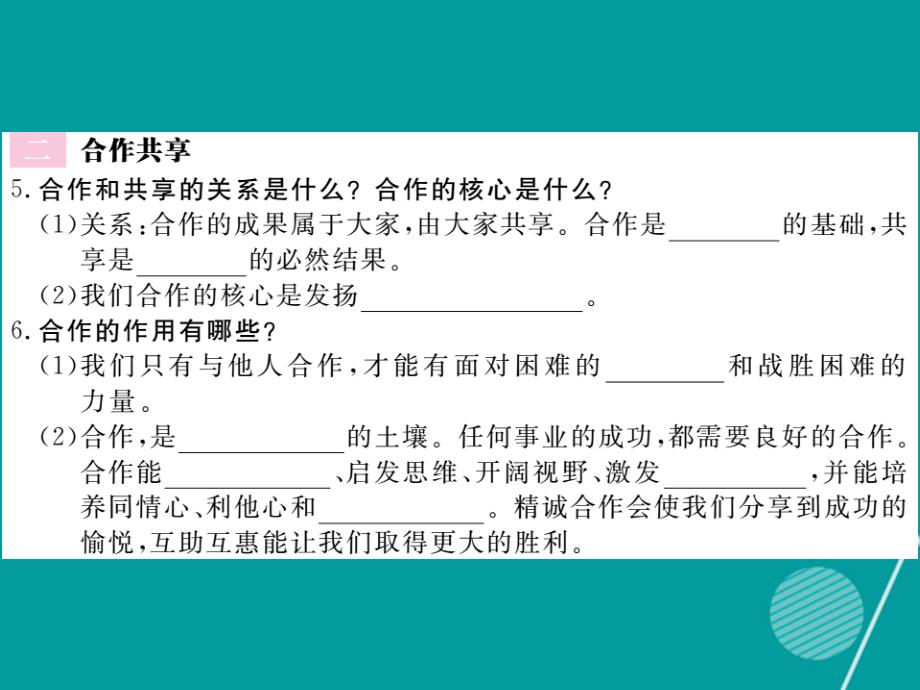 二 合作共享

5.合作和共享的关系是什么？合作的核心是什么？

(1)关系：合作的成果属于大家，由大家共享。合作是________的基础，共享是________的必然结果。

(2)我们合作的核心是发扬________________。

6.合作的作用有哪些？

(1)我们只有与他人合作，才能有面对困难的________和战胜困难的力量。

(2)合作，是____________的土壤。任何事业的成功，都需要良好的合作。合作能____________、启发思维、开阔视野、激发__________，并能培养同情心、利他心和____________。精诚合作会使我们分享到成功的愉悦，互助互惠能让我们取得更大的胜利。